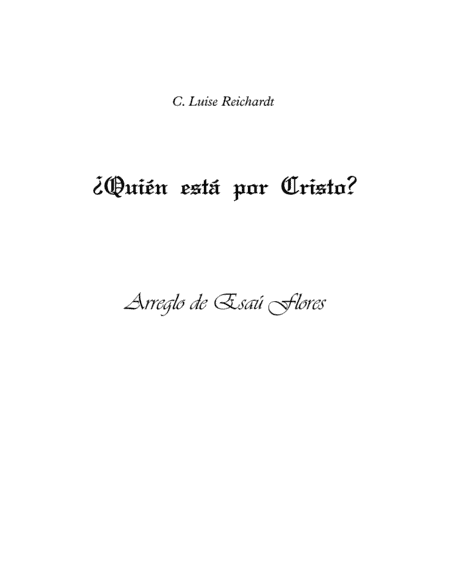 C. Luise Reichardt

¿Quién está por Cristo?

Arreglo de Esaú Flores